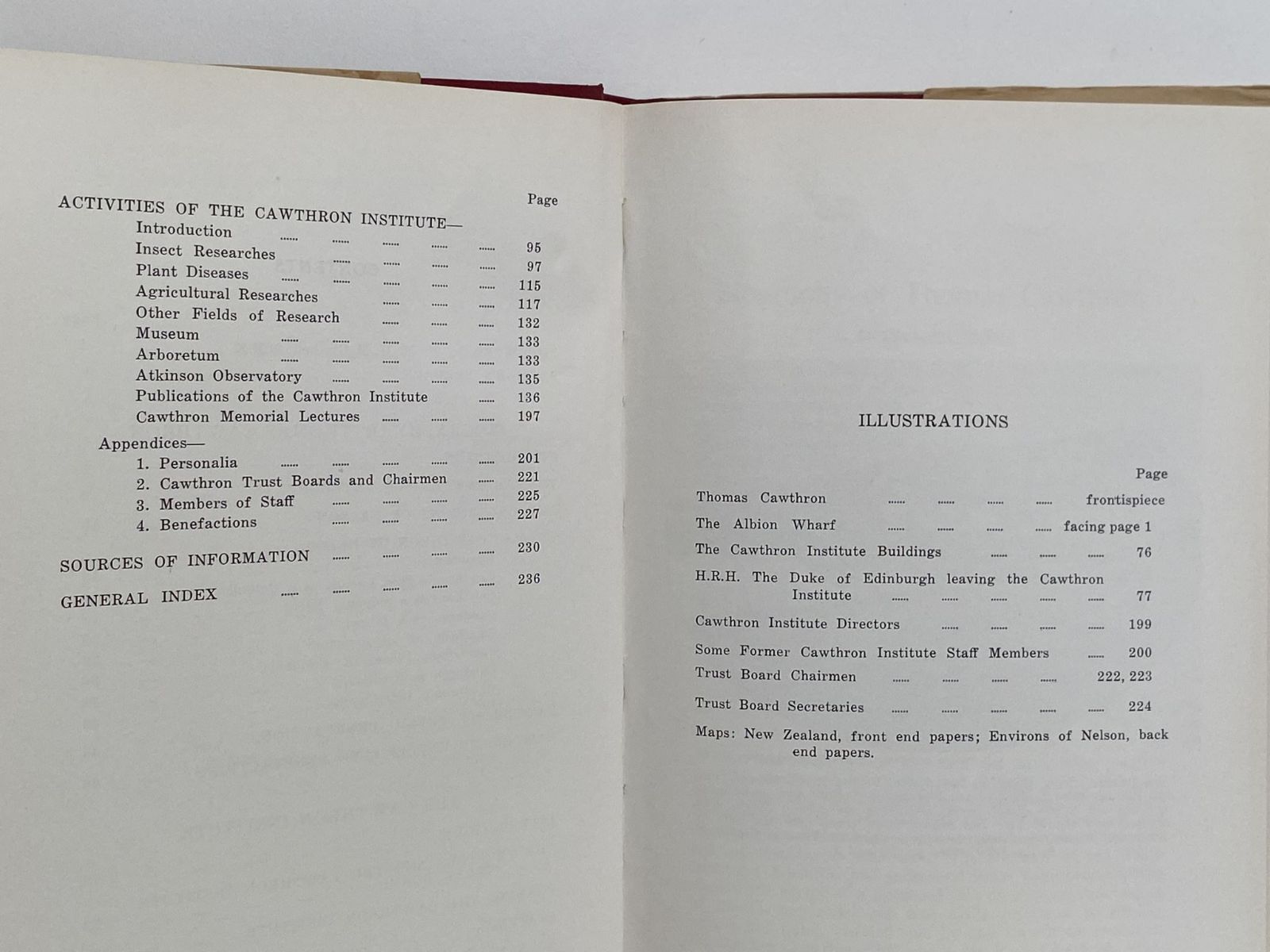 Page

ACTIVITIES OF THE CAWTHRON INSTITUTE—

Introduction ...... ...... ...... ...... ...... 95
Insect Researches ...... ...... ...... ...... 97
Plant Diseases ...... ...... ...... ...... ...... 115
Agricultural Researches ...... ...... ...... 117
Other Fields of Research ...... ...... ...... 132
Museum ...... ...... ...... ...... ...... 133
Arboretum ...... ...... ...... ...... ...... 133
Atkinson Observatory ...... ...... ...... ...... 135
Publications of the Cawthron Institute ...... 136
Cawthron Memorial Lectures ...... ...... ...... 197

Appendices—
1. Personalia ...... ...... ...... ...... ...... 201
2. Cawthron Trust Boards and Chairmen ...... 221
3. Members of Staff ...... ...... ...... ...... 225
4. Benefactions ...... ...... ...... ...... 227

SOURCES OF INFORMATION ...... ...... ...... ...... 230

GENERAL INDEX ...... ...... ...... ...... ...... 236

ILLUSTRATIONS

Page

Thomas Cawthron ...... ...... ...... ...... frontispiece

The Albion Wharf ...... ...... ...... ...... facing page 1

The Cawthron Institute Buildings ...... ...... ...... 76

H.R.H. The Duke of Edinburgh leaving the Cawthron Institute ...... ...... ...... ...... ...... 77

Cawthron Institute Directors ...... ...... ...... ...... 199

Some Former Cawthron Institute Staff Members ...... 200

Trust Board Chairmen ...... ...... ...... ...... 222, 223

Trust Board Secretaries ...... ...... ...... ...... ...... 224

Maps: New Zealand, front end papers; Environs of Nelson, back end papers.